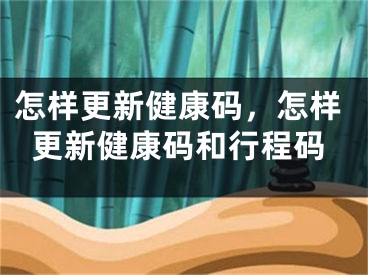 怎样更新健康码，怎样更新健康码和行程码